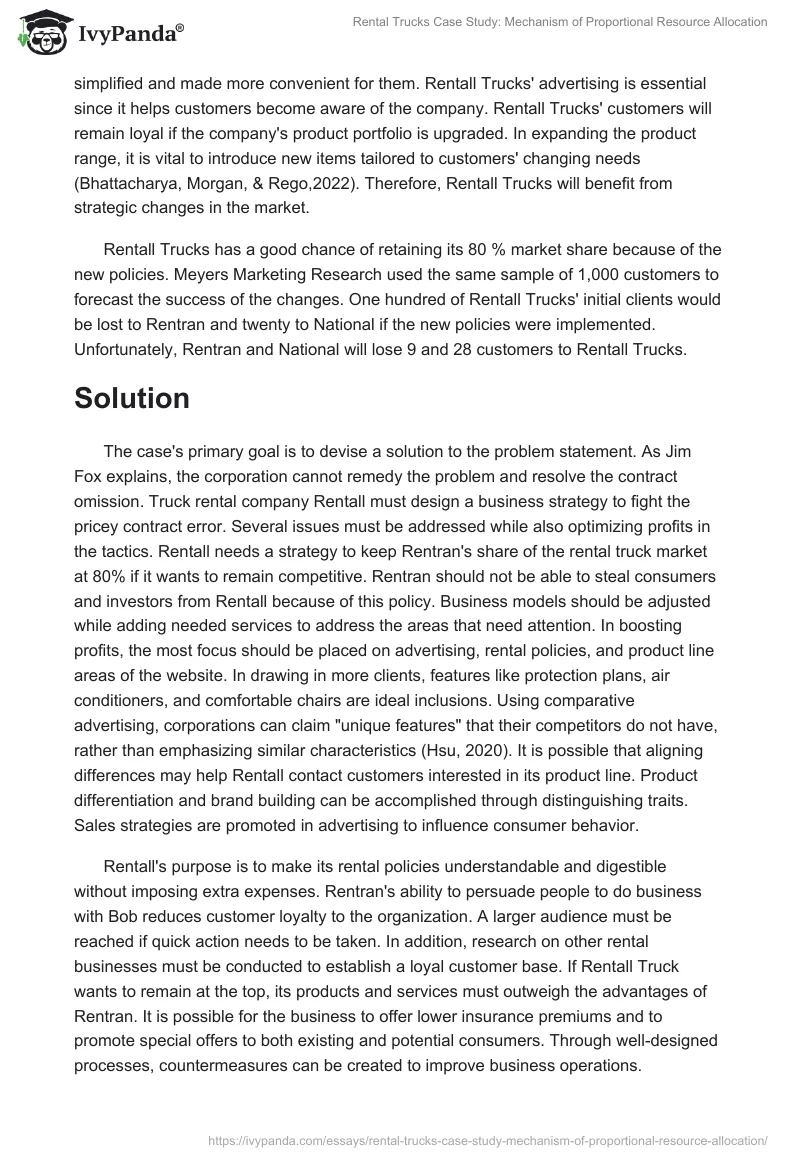 IvyPanda®

Rental Trucks Case Study: Mechanism of Proportional Resource Allocation

simplified and made more convenient for them. Rentall Trucks' advertising is essential since it helps customers become aware of the company. Rentall Trucks' customers will remain loyal if the company's product portfolio is upgraded. In expanding the product range, it is vital to introduce new items tailored to customers' changing needs (Bhattacharya, Morgan, & Rego,2022). Therefore, Rentall Trucks will benefit from strategic changes in the market.

Rentall Trucks has a good chance of retaining its 80 % market share because of the new policies. Meyers Marketing Research used the same sample of 1,000 customers to forecast the success of the changes. One hundred of Rentall Trucks' initial clients would be lost to Rentran and twenty to National if the new policies were implemented. Unfortunately, Rentran and National will lose 9 and 28 customers to Rentall Trucks.

Solution

The case's primary goal is to devise a solution to the problem statement. As Jim Fox explains, the corporation cannot remedy the problem and resolve the contract omission. Truck rental company Rentall must design a business strategy to fight the pricey contract error. Several issues must be addressed while also optimizing profits in the tactics. Rentall needs a strategy to keep Rentran's share of the rental truck market at 80% if it wants to remain competitive. Rentran should not be able to steal consumers and investors from Rentall because of this policy. Business models should be adjusted while adding needed services to address the areas that need attention. In boosting profits, the most focus should be placed on advertising, rental policies, and product line areas of the website. In drawing in more clients, features like protection plans, air conditioners, and comfortable chairs are ideal inclusions. Using comparative advertising, corporations can claim "unique features" that their competitors do not have, rather than emphasizing similar characteristics (Hsu, 2020). It is possible that aligning differences may help Rentall contact customers interested in its product line. Product differentiation and brand building can be accomplished through distinguishing traits. Sales strategies are promoted in advertising to influence consumer behavior.

Rentall's purpose is to make its rental policies understandable and digestible without imposing extra expenses. Rentran's ability to persuade people to do business with Bob reduces customer loyalty to the organization. A larger audience must be reached if quick action needs to be taken. In addition, research on other rental businesses must be conducted to establish a loyal customer base. If Rentall Truck wants to remain at the top, its products and services must outweigh the advantages of Rentran. It is possible for the business to offer lower insurance premiums and to promote special offers to both existing and potential consumers. Through well-designed processes, countermeasures can be created to improve business operations.

https://ivypanda.com/essays/rental-trucks-case-study-mechanism-of-proportional-resource-allocation/